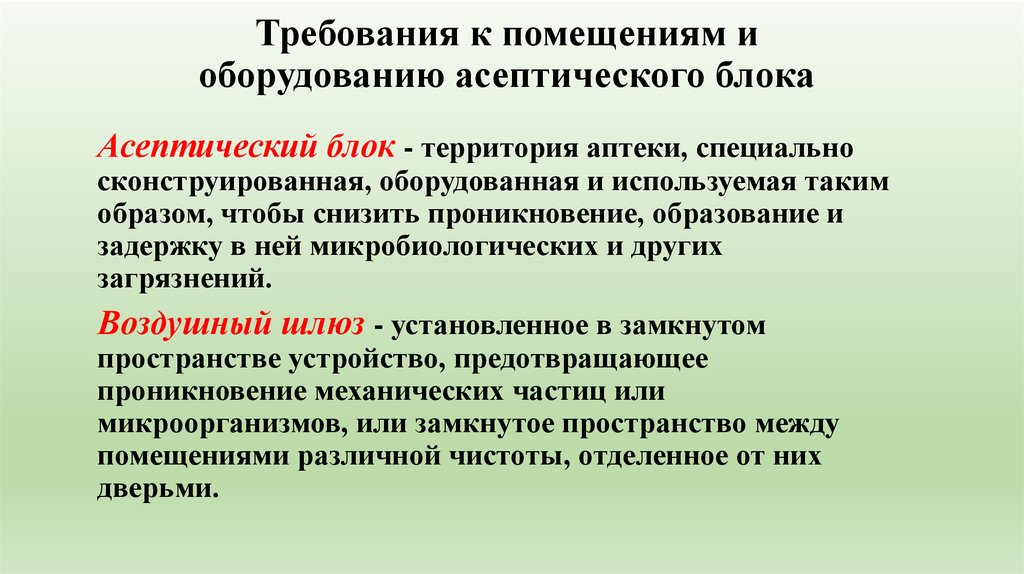 Требования к помещениям и оборудованию асептического блока

Асептический блок - территория аптеки, специально сконструированная, оборудованная и используемая таким образом, чтобы снизить проникновение, образование и задержку в ней микробиологических и других загрязнений.

Воздушный шлюз - установленное в замкнутом пространстве устройство, предотвращающее проникновение механических частиц или микроорганизмов, или замкнутое пространство между помещениями различной чистоты, отделенное от них дверьми.